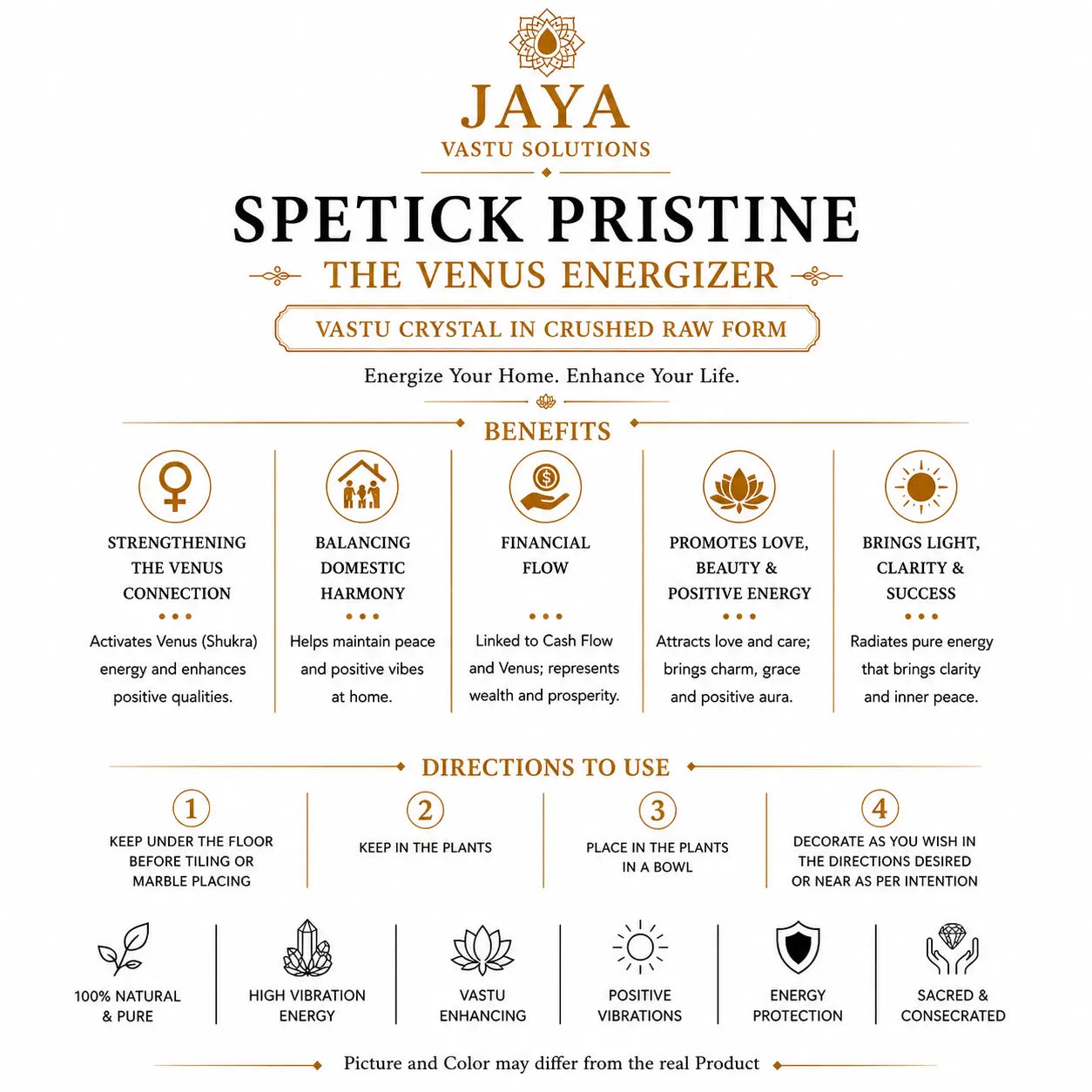 JAYA
VASTU SOLUTIONS

SPETICK PRISTINE
THE VENUS ENERGIZER
VASTU CRYSTAL IN CRUSHED RAW FORM
Energize Your Home. Enhance Your Life.

BENEFITS

STRENGTHENING THE VENUS CONNECTION
Activates Venus (Shukra) energy and enhances positive qualities.

BALANCING DOMESTIC HARMONY
Helps maintain peace and positive vibes at home.

FINANCIAL FLOW
Linked to Cash Flow and Venus; represents wealth and prosperity.

PROMOTES LOVE, BEAUTY & POSITIVE ENERGY
Attracts love and care; brings charm, grace and positive aura.

BRINGS LIGHT, CLARITY & SUCCESS
Radiates pure energy that brings clarity and inner peace.

DIRECTIONS TO USE

1
KEEP UNDER THE FLOOR BEFORE TILING OR MARBLE PLACING

2
KEEP IN THE PLANTS

3
PLACE IN THE PLANTS IN A BOWL

4
DECORATE AS YOU WISH IN THE DIRECTIONS DESIRED OR NEAR AS PER INTENTION

100% NATURAL & PURE
HIGH VIBRATION ENERGY
VASTU ENHANCING
POSITIVE VIBRATIONS
ENERGY PROTECTION
SACRED & CONSECRATED

Picture and Color may differ from the real Product